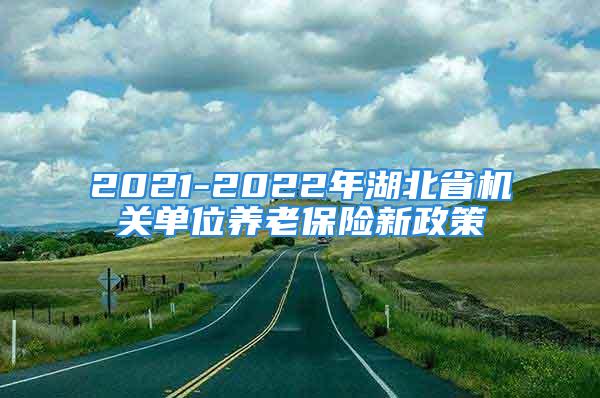 2021-2022年湖北省机关单位养老保险新政策